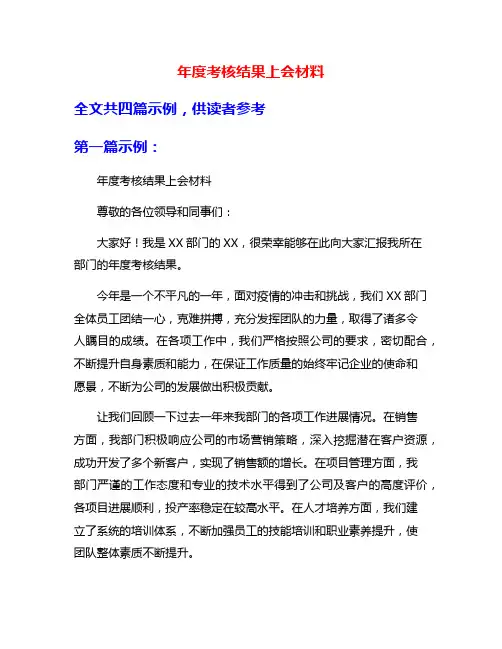 年度考核结果上会材料

全文共四篇示例，供读者参考

第一篇示例：

年度考核结果上会材料

尊敬的各位领导和同事们：

大家好！我是XX部门的XX，很荣幸能够在此向大家汇报我所在部门的年度考核结果。

今年是一个不平凡的一年，面对疫情的冲击和挑战，我们XX部门全体员工团结一心，克难拼搏，充分发挥团队的力量，取得了诸多令人瞩目的成绩。在各项工作中，我们严格按照公司的要求，密切配合，不断提升自身素质和能力，在保证工作质量的始终牢记企业的使命和愿景，不断为公司的发展做出积极贡献。

让我们回顾一下过去一年来我部门的各项工作进展情况。在销售方面，我部门积极响应公司的市场营销策略，深入挖掘潜在客户资源，成功开发了多个新客户，实现了销售额的增长。在项目管理方面，我部门严谨的工作态度和专业的技术水平得到了公司及客户的高度评价，各项目进展顺利，投产率稳定在较高水平。在人才培养方面，我们建立了系统的培训体系，不断加强员工的技能培训和职业素养提升，使团队整体素质不断提升。